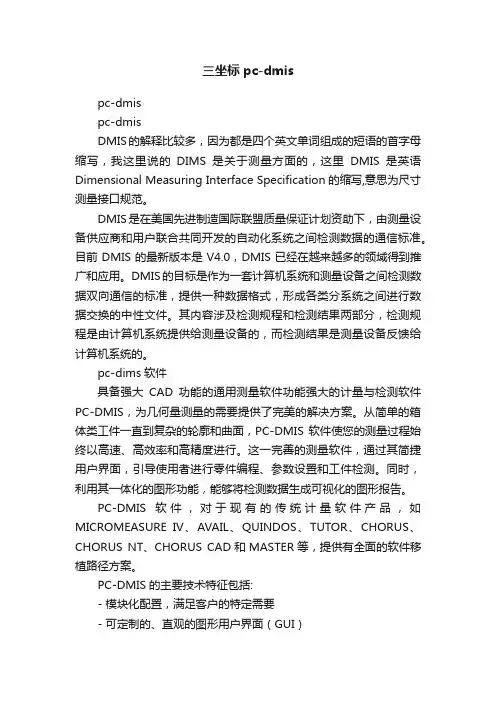 三坐标 pc-dmis

pc-dmis

pc-dmis

DMIS的解释比较多，因为都是四个英文单词组成的短语的首字母缩写，我这里说的 DIMS 是关于测量方面的，这里 DMIS 是英语 Dimensional Measuring Interface Specification 的缩写,意思为尺寸测量接口规范。

DMIS是在美国先进制造国际联盟质量保证计划资助下，由测量设备供应商和用户联合共同开发的自动化系统之间检测数据的通信标准。目前 DMIS 的最新版本是 V4.0，DMIS 已经在越来越多的领域得到推广和应用。DMIS的目标是作为一套计算机系统和测量设备之间检测数据双向通信的标准，提供一种数据格式，形成各类分系统之间进行数据交换的中性文件。其内容涉及检测规程和检测结果两部分，检测规程是由计算机系统提供给测量设备的，而检测结果是测量设备反馈给计算机系统的。

pc-dims 软件

具备强大 CAD 功能的通用测量软件功能强大的计量与检测软件 PC-DMIS，为几何量测量的需要提供了完美的解决方案。从简单的箱体类工件一直到复杂的轮廓和曲面，PC-DMIS 软件使您的测量过程始终以高速、高效率和高精度进行。这一完善的测量软件，通过其简捷用户界面，引导使用者进行零件编程、参数设置和工件检测。同时，利用其一体化的图形功能，能够将检测数据生成可视化的图形报告。

PC-DMIS 软件，对于现有的传统计量软件产品，如 MICROMEASURE IV、AVAIL、QUINDOS、TUTOR、CHORUS、CHORUS NT、CHORUS CAD 和 MASTER 等，提供有全面的软件移植路径方案。

PC-DMIS 的主要技术特征包括:

- 模块化配置，满足客户的特定需要

- 可定制的、直观的图形用户界面（GUI）